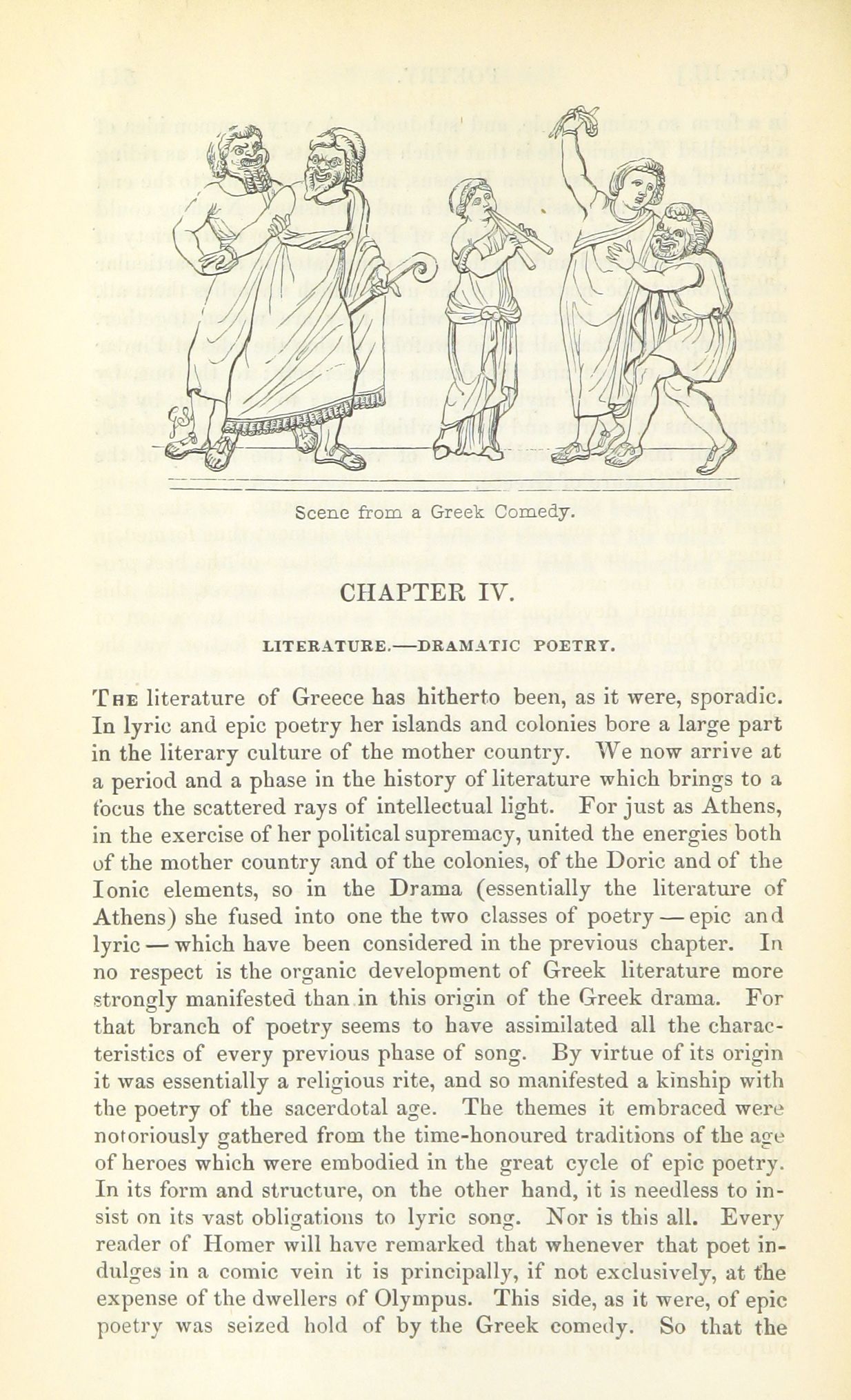 Scene from a Greek Comedy.

CHAPTER IV.

LITERATURE.—DRAMATIC POETRY.

The literature of Greece has hitherto been, as it were, sporadic. In lyric and epic poetry her islands and colonies bore a large part in the literary culture of the mother country. We now arrive at a period and a phase in the history of literature which brings to a focus the scattered rays of intellectual light. For just as Athens, in the exercise of her political supremacy, united the energies both of the mother country and of the colonies, of the Doric and of the Ionic elements, so in the Drama (essentially the literature of Athens) she fused into one the two classes of poetry — epic and lyric — which have been considered in the previous chapter. In no respect is the organic development of Greek literature more strongly manifested than in this origin of the Greek drama. For that branch of poetry seems to have assimilated all the characteristics of every previous phase of song. By virtue of its origin it was essentially a religious rite, and so manifested a kinship with the poetry of the sacerdotal age. The themes it embraced were notoriously gathered from the time-honoured traditions of the age of heroes which were embodied in the great cycle of epic poetry. In its form and structure, on the other hand, it is needless to insist on its vast obligations to lyric song. Nor is this all. Every reader of Homer will have remarked that whenever that poet indulges in a comic vein it is principally, if not exclusively, at the expense of the dwellers of Olympus. This side, as it were, of epic poetry was seized hold of by the Greek comedy. So that the